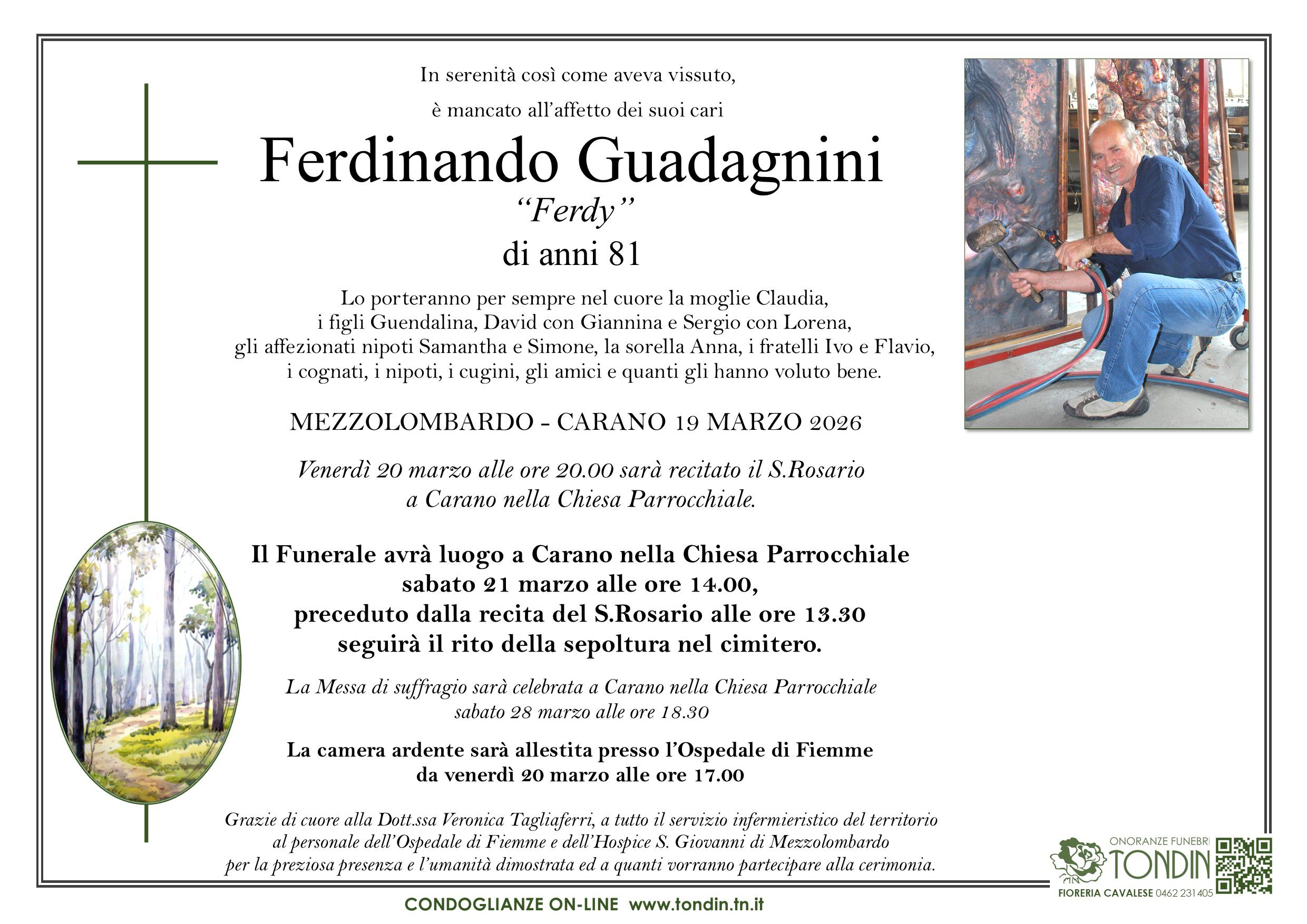 In serenità così come aveva vissuto,
è mancato all'affetto dei suoi cari

Ferdinando Guadagnini
"Ferdy"
di anni 81

Lo porteranno per sempre nel cuore la moglie Claudia, i figli Guendalina, David con Giannina e Sergio con Lorena, gli affezionati nipoti Samantha e Simone, la sorella Anna, i fratelli Ivo e Flavio, i cognati, i nipoti, i cugini, gli amici e quanti gli hanno voluto bene.

MEZZOLOMBARDO - CARANO 19 MARZO 2026

Venerdì 20 marzo alle ore 20.00 sarà recitato il S.Rosario a Carano nella Chiesa Parrocchiale.

Il Funerale avrà luogo a Carano nella Chiesa Parrocchiale sabato 21 marzo alle ore 14.00, preceduto dalla recita del S.Rosario alle ore 13.30 seguirà il rito della sepoltura nel cimitero.

La Messa di suffragio sarà celebrata a Carano nella Chiesa Parrocchiale sabato 28 marzo alle ore 18.30

La camera ardente sarà allestita presso l'Ospedale di Fiemme da venerdì 20 marzo alle ore 17.00

Grazie di cuore alla Dott.ssa Veronica Tagliaferri, a tutto il servizio infermieristico del territorio al personale dell'Ospedale di Fiemme e dell'Hospice S. Giovanni di Mezzolombardo per la preziosa presenza e l'umanità dimostrata ed a quanti vorranno partecipare alla cerimonia.

ONORANZE FUNEBRI
TONDIN
FIORERIA CAVALESE 0462 231405

CONDOGLIANZE ON-LINE www.tondin.tn.it